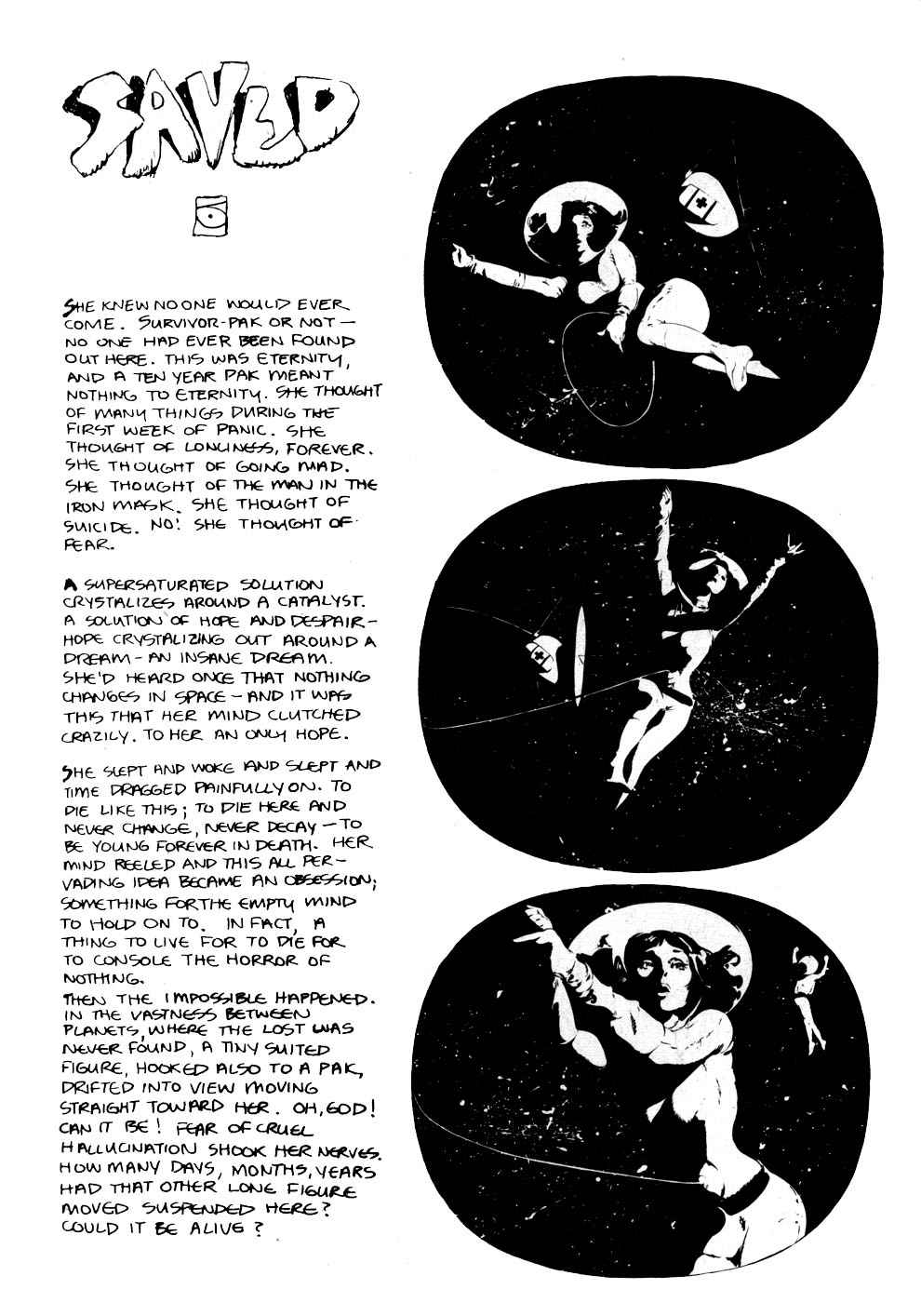 SAVED

SHE KNEW NO ONE WOULD EVER COME. SURVIVOR-PAK OR NOT — NO ONE HAD EVER BEEN FOUND OUT HERE. THIS WAS ETERNITY, AND A TEN YEAR PAK MEANT NOTHING TO ETERNITY. SHE THOUGHT OF MANY THINGS DURING THE FIRST WEEK OF PANIC. SHE THOUGHT OF LONLINESS, FOREVER. SHE THOUGHT OF GOING MAD. SHE THOUGHT OF THE MAN IN THE IRON MASK. SHE THOUGHT OF SUICIDE. NO! SHE THOUGHT OF FEAR.

A SUPERSATURATED SOLUTION CRYSTALIZES AROUND A CATALYST. A SOLUTION OF HOPE AND DESPAIR - HOPE CRYSTALIZING OUT AROUND A DREAM - AN INSANE DREAM. SHE'D HEARD ONCE THAT NOTHING CHANGES IN SPACE - AND IT WAS THIS THAT HER MIND CLUTCHED CRAZILY. TO HER AN ONLY HOPE.

SHE SLEPT AND WOKE AND SLEPT AND TIME DRAGGED PAINFULLY ON. TO DIE LIKE THIS; TO DIE HERE AND NEVER CHANGE, NEVER DECAY — TO BE YOUNG FOREVER IN DEATH. HER MIND REELED AND THIS ALL PERVADING IDEA BECAME AN OBSESSION; SOMETHING FOR THE EMPTY MIND TO HOLD ON TO. IN FACT, A THING TO LIVE FOR TO DIE FOR TO CONSOLE THE HORROR OF NOTHING.
THEN THE IMPOSSIBLE HAPPENED. IN THE VASTNESS BETWEEN PLANETS, WHERE THE LOST WAS NEVER FOUND, A TINY SUITED FIGURE, HOOKED ALSO TO A PAK, DRIFTED INTO VIEW MOVING STRAIGHT TOWARD HER. OH, GOD! CAN IT BE! FEAR OF CRUEL HALLUCINATION SHOOK HER NERVES. HOW MANY DAYS, MONTHS, YEARS HAD THAT OTHER LONE FIGURE MOVED SUSPENDED HERE? COULD IT BE ALIVE?